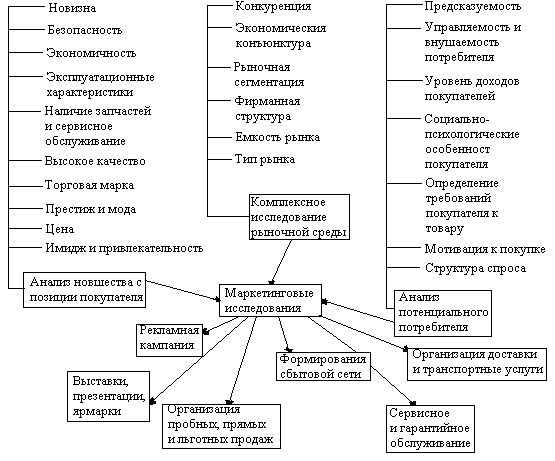 Новизна
Безопасность
Экономичность
Эксплуатационные характеристики
Наличие запчастей и сервисное обслуживание
Высокое качество
Торговая марка
Престиж и мода
Цена
Имидж и привлекательность
Анализ новшества с позиции покупателя

Конкуренция
Экономическия конъюнктура
Рыночная сегментация
Фирманная структура
Емкость рынка
Тип рынка
Комплексное исследование рыночной среды

Предсказуемость
Управляемость и внушаемость потребителя
Уровень доходов покупателей
Социально-психологические особенност покупателя
Определение требований покупателя к товару
Мотивация к покупке
Структура спроса
Анализ потенциального потребителя

Маркетинговые исследования

Рекламная кампания
Выставки, презентации, ярмарки
Организация пробных, прямых и льготных продаж
Формирования сбытовой сети
Организация доставки и транспортные услуги
Сервисное и гарантийное обслуживание